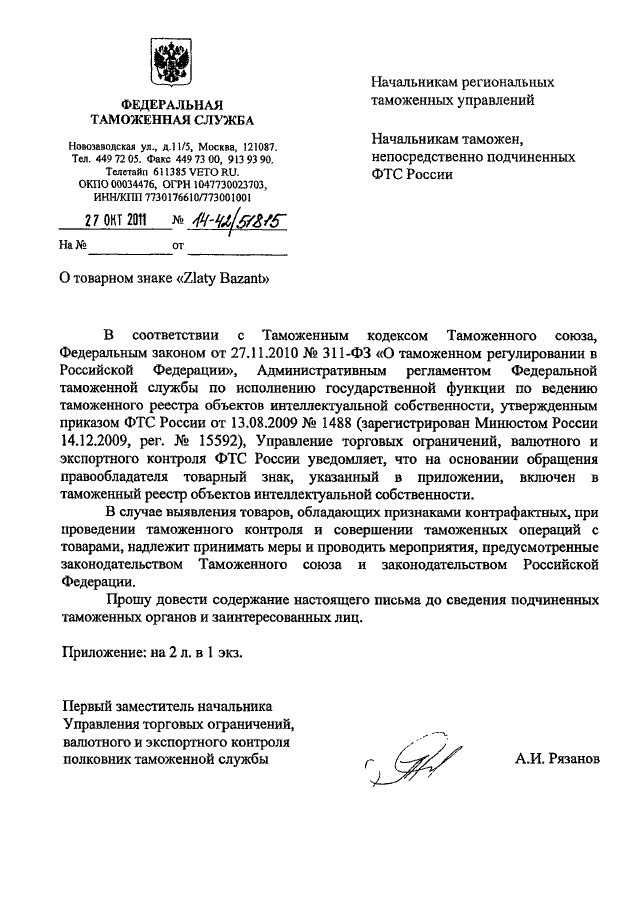 ФЕДЕРАЛЬНАЯ ТАМОЖЕННАЯ СЛУЖБА

Новозаводская ул., д.11/5, Москва, 121087.
Тел. 449 72 05. Факс 449 73 00, 913 93 90.
Телетайп 611385 VETO RU.
ОКПО 00034476, ОГРН 1047730023703,
ИНН/КПП 7730176610/773001001

27 ОКТ 2011 № 14-42/51815

На № от

Начальникам региональных таможенных управлений

Начальникам таможен, непосредственно подчиненных ФТС России

О товарном знаке «Zlaty Bazant»

В соответствии с Таможенным кодексом Таможенного союза, Федеральным законом от 27.11.2010 № 311-ФЗ «О таможенном регулировании в Российской Федерации», Административным регламентом Федеральной таможенной службы по исполнению государственной функции по ведению таможенного реестра объектов интеллектуальной собственности, утвержденным приказом ФТС России от 13.08.2009 № 1488 (зарегистрирован Минюстом России 14.12.2009, рег. № 15592), Управление торговых ограничений, валютного и экспортного контроля ФТС России уведомляет, что на основании обращения правообладателя товарный знак, указанный в приложении, включен в таможенный реестр объектов интеллектуальной собственности.

В случае выявления товаров, обладающих признаками контрафактных, при проведении таможенного контроля и совершении таможенных операций с товарами, надлежит принимать меры и проводить мероприятия, предусмотренные законодательством Таможенного союза и законодательством Российской Федерации.

Прошу довести содержание настоящего письма до сведения подчиненных таможенных органов и заинтересованных лиц.

Приложение: на 2 л. в 1 экз.

Первый заместитель начальника Управления торговых ограничений, валютного и экспортного контроля полковник таможенной службы

А.И. Рязанов